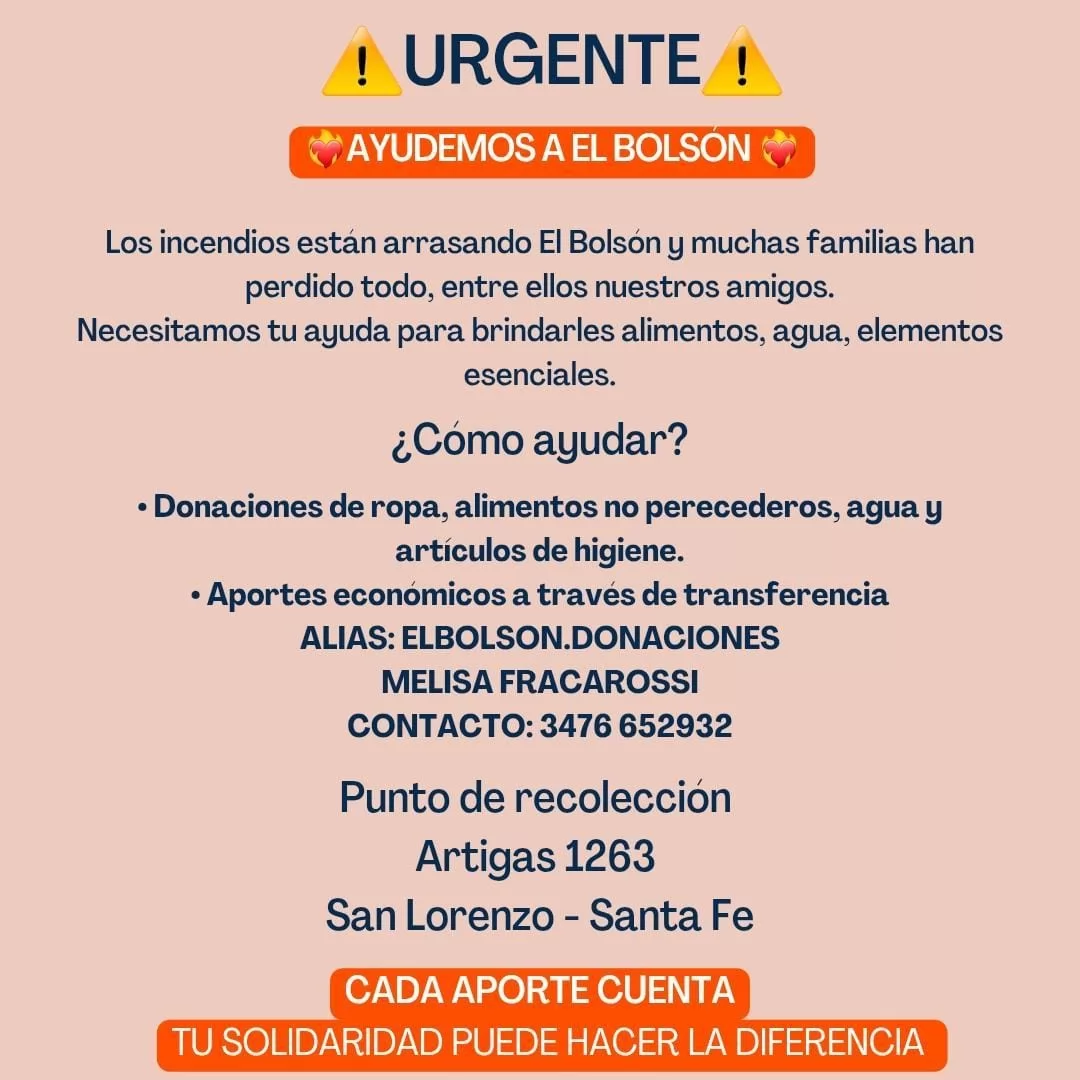 ⚠️URGENTE⚠️

❤️‍🔥AYUDEMOS A EL BOLSÓN ❤️‍🔥

Los incendios están arrasando El Bolsón y muchas familias han perdido todo, entre ellos nuestros amigos.
Necesitamos tu ayuda para brindarles alimentos, agua, elementos esenciales.

¿Cómo ayudar?

• Donaciones de ropa, alimentos no perecederos, agua y artículos de higiene.
• Aportes económicos a través de transferencia
ALIAS: ELBOLSON.DONACIONES
MELISA FRACAROSSI
CONTACTO: 3476 652932

Punto de recolección
Artigas 1263
San Lorenzo - Santa Fe

CADA APORTE CUENTA
TU SOLIDARIDAD PUEDE HACER LA DIFERENCIA